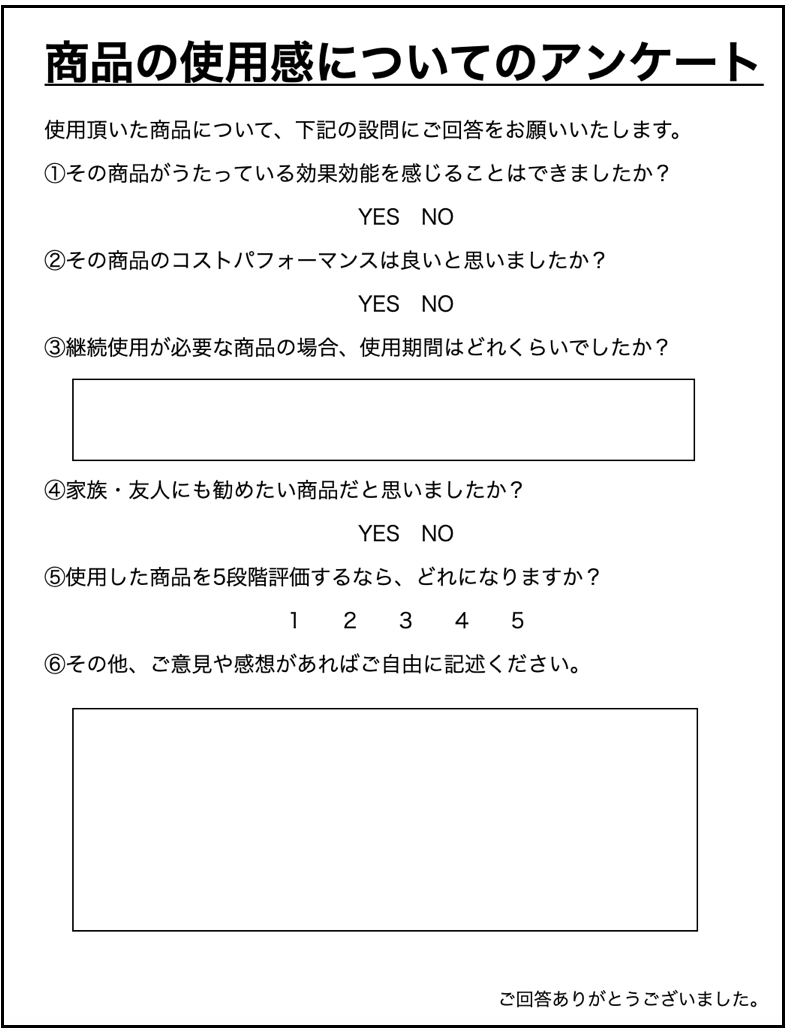 商品の使用感についてのアンケート

使用頂いた商品について、下記の設問にご回答をお願いいたします。

①その商品がうたっている効果効能を感じることはできましたか？

YES　NO

②その商品のコストパフォーマンスは良いと思いましたか？

YES　NO

③継続使用が必要な商品の場合、使用期間はどれくらいでしたか？

④家族・友人にも勧めたい商品だと思いましたか？

YES　NO

⑤使用した商品を5段階評価するなら、どれになりますか？

1　2　3　4　5

⑥その他、ご意見や感想があればご自由に記述ください。

ご回答ありがとうございました。